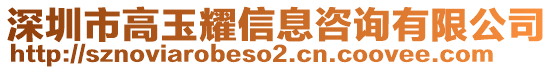 深圳市高玉耀信息咨询有限公司
http://sznoviarobeso2.cn.coovee.com